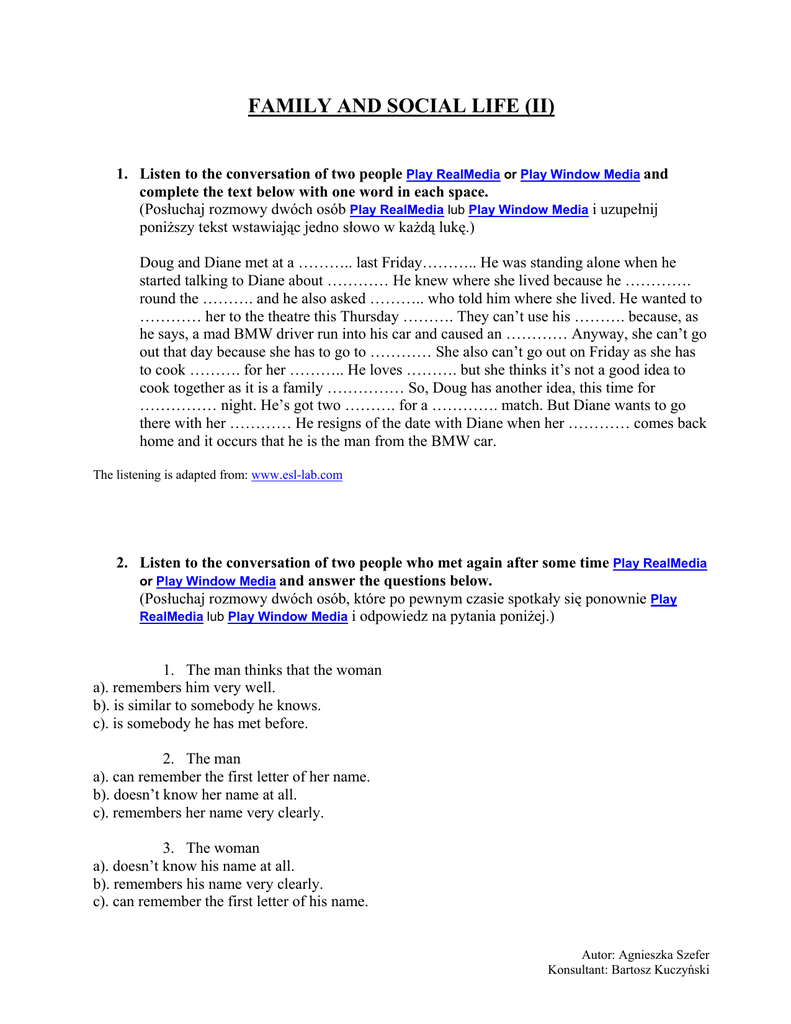 FAMILY AND SOCIAL LIFE (II)

1. Listen to the conversation of two people Play RealMedia or Play Window Media and complete the text below with one word in each space.
(Posłuchaj rozmowy dwóch osób Play RealMedia lub Play Window Media i uzupełnij poniższy tekst wstawiając jedno słowo w każdą lukę.)

Doug and Diane met at a ……….. last Friday……….. He was standing alone when he started talking to Diane about ………… He knew where she lived because he …………. round the ………. and he also asked ……….. who told him where she lived. He wanted to ………… her to the theatre this Thursday ………. They can't use his ………. because, as he says, a mad BMW driver run into his car and caused an ………… Anyway, she can't go out that day because she has to go to ………… She also can't go out on Friday as she has to cook ………. for her ……….. He loves ………. but she thinks it's not a good idea to cook together as it is a family …………… So, Doug has another idea, this time for …………… night. He's got two ………. for a …………. match. But Diane wants to go there with her ………… He resigns of the date with Diane when her ………… comes back home and it occurs that he is the man from the BMW car.

The listening is adapted from: www.esl-lab.com

2. Listen to the conversation of two people who met again after some time Play RealMedia or Play Window Media and answer the questions below.
(Posłuchaj rozmowy dwóch osób, które po pewnym czasie spotkały się ponownie Play RealMedia lub Play Window Media i odpowiedz na pytania poniżej.)

1. The man thinks that the woman
a). remembers him very well.
b). is similar to somebody he knows.
c). is somebody he has met before.

2. The man
a). can remember the first letter of her name.
b). doesn't know her name at all.
c). remembers her name very clearly.

3. The woman
a). doesn't know his name at all.
b). remembers his name very clearly.
c). can remember the first letter of his name.

Autor: Agnieszka Szefer
Konsultant: Bartosz Kuczyński